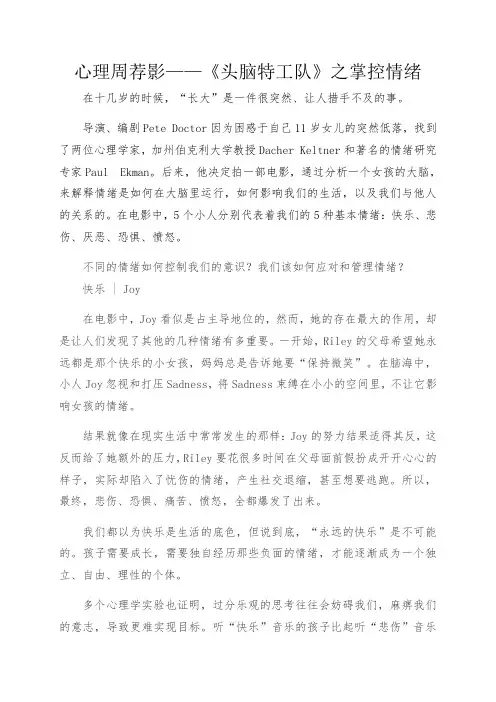 心理周荐影——《头脑特工队》之掌控情绪

在十几岁的时候，“长大”是一件很突然、让人措手不及的事。

导演、编剧Pete Doctor因为困惑于自己11岁女儿的突然低落，找到了两位心理学家，加州伯克利大学教授Dacher Keltner和著名的情绪研究专家Paul Ekman。后来，他决定拍一部电影，通过分析一个女孩的大脑，来解释情绪是如何在大脑里运行，如何影响我们的生活，以及我们与他人的关系的。在电影中，5个小人分别代表着我们的5种基本情绪：快乐、悲伤、厌恶、恐惧、愤怒。

不同的情绪如何控制我们的意识？我们该如何应对和管理情绪？

快乐 | Joy

在电影中，Joy看似是占主导地位的，然而，她的存在最大的作用，却是让人们发现了其他的几种情绪有多重要。一开始，Riley的父母希望她永远都是那个快乐的小女孩，妈妈总是告诉她要“保持微笑”。在脑海中，小人Joy忽视和打压Sadness，将Sadness束缚在小小的空间里，不让它影响女孩的情绪。

结果就像在现实生活中常常发生的那样：Joy的努力结果适得其反，这反而给了她额外的压力，Riley要花很多时间在父母面前假扮成开开心心的样子，实际却陷入了忧伤的情绪，产生社交退缩，甚至想要逃跑。所以，最终，悲伤、恐惧、痛苦、愤怒，全都爆发了出来。

我们都以为快乐是生活的底色，但说到底，“永远的快乐”是不可能的。孩子需要成长，需要独自经历那些负面的情绪，才能逐渐成为一个独立、自由、理性的个体。

多个心理学实验也证明，过分乐观的思考往往会妨碍我们，麻痹我们的意志，导致更难实现目标。听“快乐”音乐的孩子比起听“悲伤”音乐